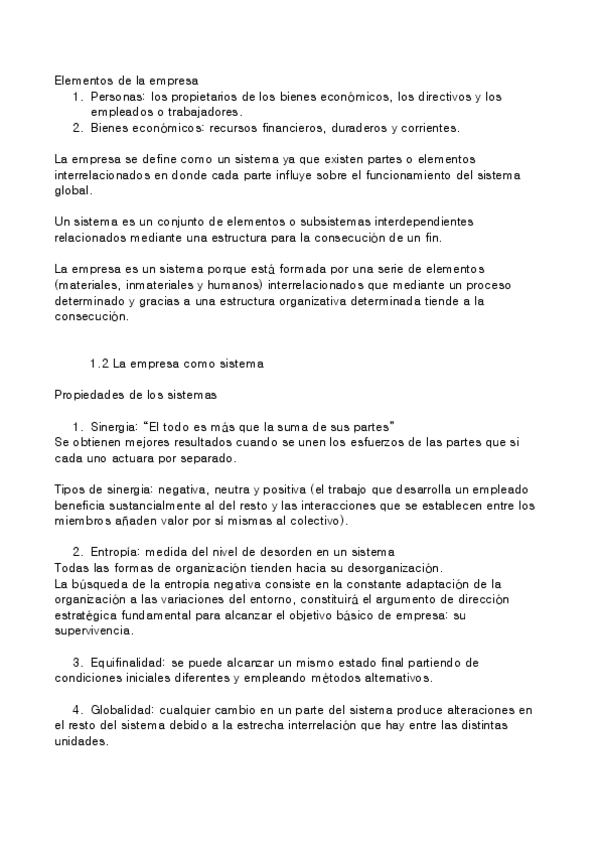 Elementos de la empresa
1. Personas: los propietarios de los bienes económicos, los directivos y los empleados o trabajadores.
2. Bienes económicos: recursos financieros, duraderos y corrientes.

La empresa se define como un sistema ya que existen partes o elementos interrelacionados en donde cada parte influye sobre el funcionamiento del sistema global.

Un sistema es un conjunto de elementos o subsistemas interdependientes relacionados mediante una estructura para la consecución de un fin.

La empresa es un sistema porque está formada por una serie de elementos (materiales, inmateriales y humanos) interrelacionados que mediante un proceso determinado y gracias a una estructura organizativa determinada tiende a la consecución.

1.2 La empresa como sistema

Propiedades de los sistemas

1. Sinergia: "El todo es más que la suma de sus partes"
Se obtienen mejores resultados cuando se unen los esfuerzos de las partes que si cada uno actuara por separado.

Tipos de sinergia: negativa, neutra y positiva (el trabajo que desarrolla un empleado beneficia sustancialmente al del resto y las interacciones que se establecen entre los miembros añaden valor por sí mismas al colectivo).

2. Entropía: medida del nivel de desorden en un sistema
Todas las formas de organización tienden hacia su desorganización.
La búsqueda de la entropía negativa consiste en la constante adaptación de la organización a las variaciones del entorno, constituirá el argumento de dirección estratégica fundamental para alcanzar el objetivo básico de empresa: su supervivencia.

3. Equifinalidad: se puede alcanzar un mismo estado final partiendo de condiciones iniciales diferentes y empleando métodos alternativos.

4. Globalidad: cualquier cambio en un parte del sistema produce alteraciones en el resto del sistema debido a la estrecha interrelación que hay entre las distintas unidades.